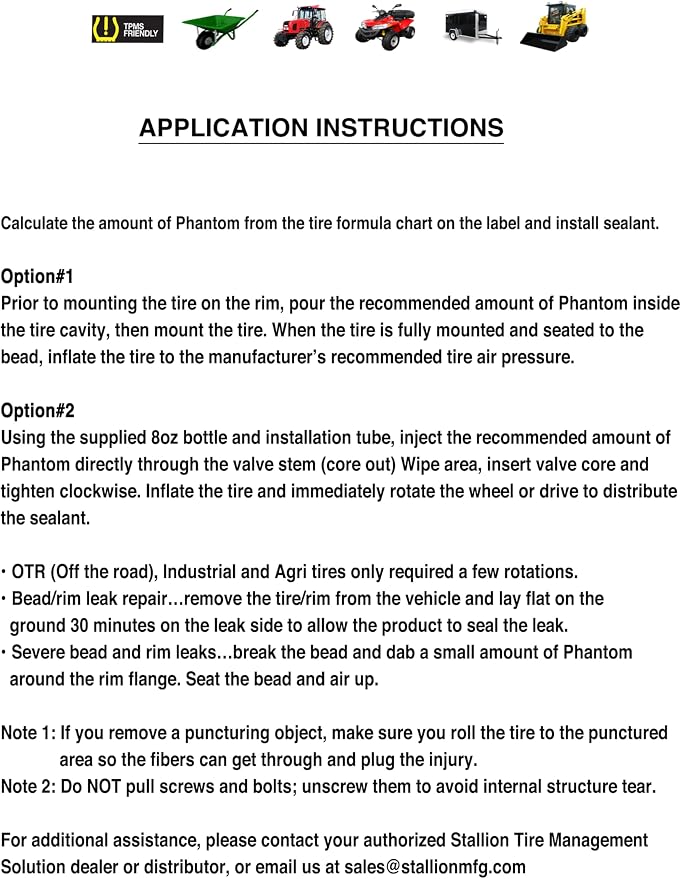 TPMS FRIENDLY

APPLICATION INSTRUCTIONS

Calculate the amount of Phantom from the tire formula chart on the label and install sealant.

Option#1
Prior to mounting the tire on the rim, pour the recommended amount of Phantom inside the tire cavity, then mount the tire. When the tire is fully mounted and seated to the bead, inflate the tire to the manufacturer's recommended tire air pressure.

Option#2
Using the supplied 8oz bottle and installation tube, inject the recommended amount of Phantom directly through the valve stem (core out) Wipe area, insert valve core and tighten clockwise. Inflate the tire and immediately rotate the wheel or drive to distribute the sealant.

• OTR (Off the road), Industrial and Agri tires only required a few rotations.
• Bead/rim leak repair...remove the tire/rim from the vehicle and lay flat on the ground 30 minutes on the leak side to allow the product to seal the leak.
• Severe bead and rim leaks...break the bead and dab a small amount of Phantom around the rim flange. Seat the bead and air up.

Note 1: If you remove a puncturing object, make sure you roll the tire to the punctured area so the fibers can get through and plug the injury.
Note 2: Do NOT pull screws and bolts; unscrew them to avoid internal structure tear.

For additional assistance, please contact your authorized Stallion Tire Management Solution dealer or distributor, or email us at sales@stallionmfg.com